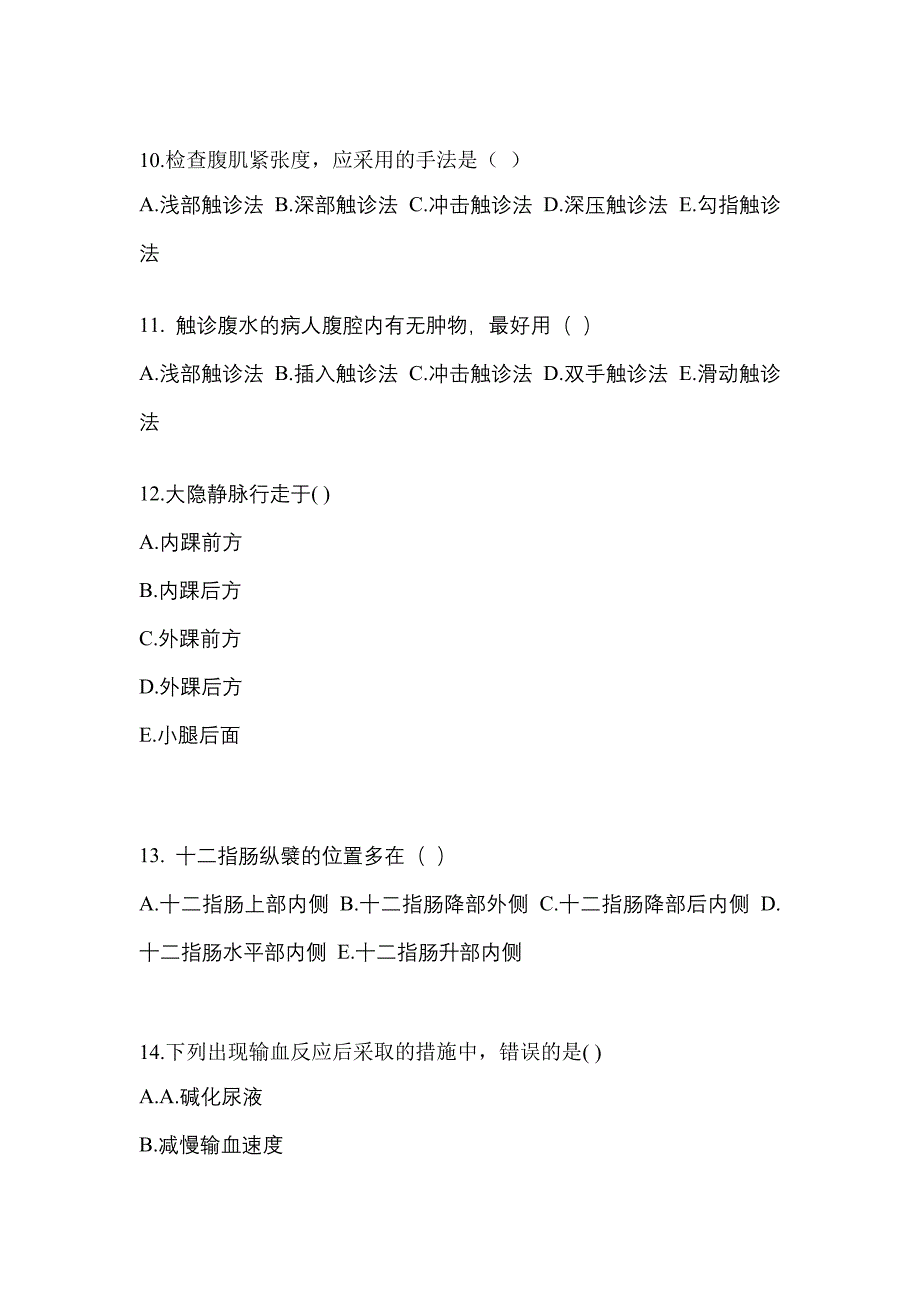 10.检查腹肌紧张度，应采用的手法是（ ）

A.浅部触诊法 B.深部触诊法 C.冲击触诊法 D.深压触诊法 E.勾指触诊法

11. 触诊腹水的病人腹腔内有无肿物，最好用（ ）

A.浅部触诊法 B.插入触诊法 C.冲击触诊法 D.双手触诊法 E.滑动触诊法

12.大隐静脉行走于( )

A.内踝前方

B.内踝后方

C.外踝前方

D.外踝后方

E.小腿后面

13. 十二指肠纵襞的位置多在（ ）

A.十二指肠上部内侧 B.十二指肠降部外侧 C.十二指肠降部后内侧 D.十二指肠水平部内侧 E.十二指肠升部内侧

14.下列出现输血反应后采取的措施中，错误的是( )

A.A.碱化尿液

B.减慢输血速度